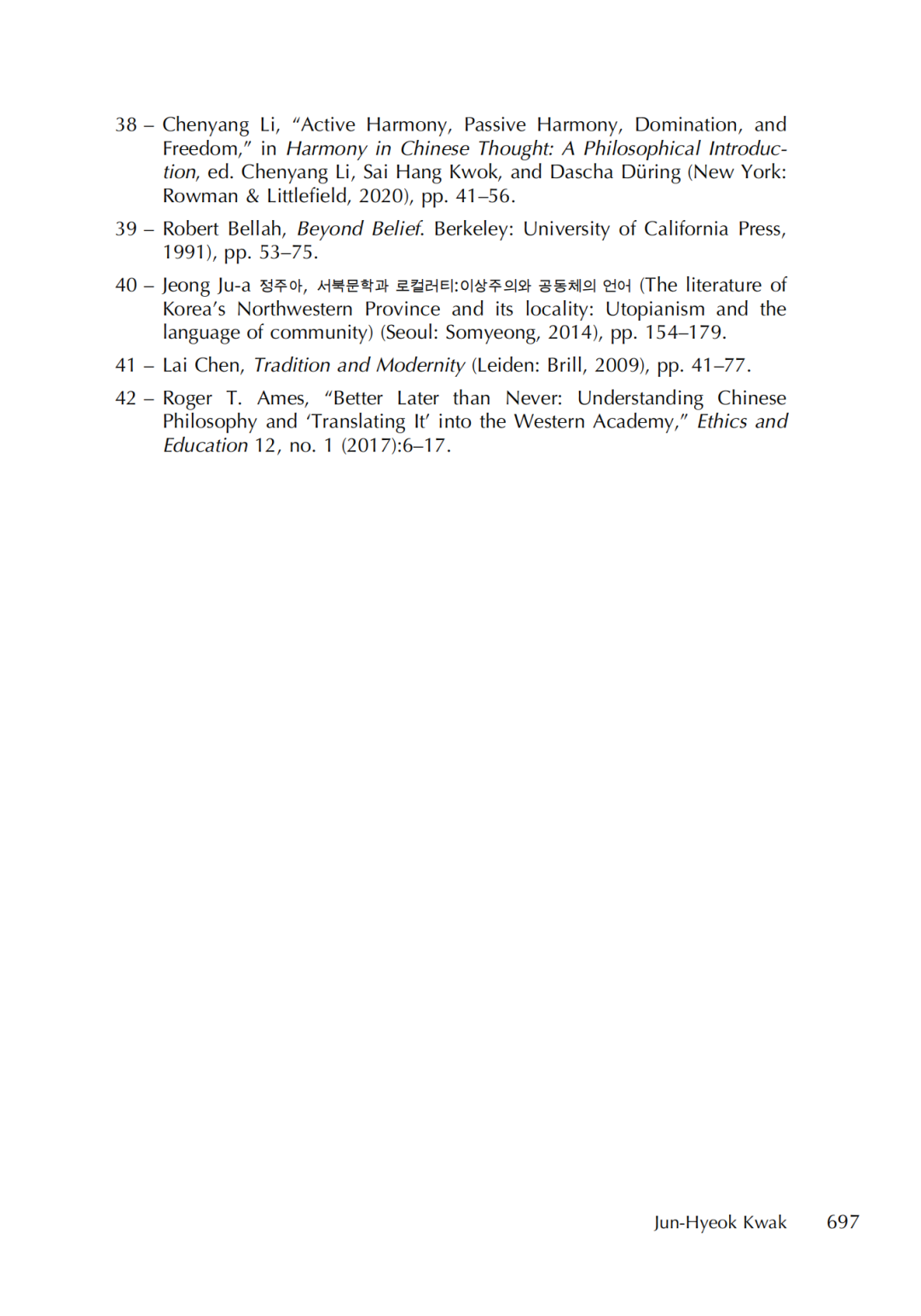 38 – Chenyang Li, “Active Harmony, Passive Harmony, Domination, and Freedom,” in Harmony in Chinese Thought: A Philosophical Introduction, ed. Chenyang Li, Sai Hang Kwok, and Dascha Düring (New York: Rowman & Littlefield, 2020), pp. 41–56.

39 – Robert Bellah, Beyond Belief. Berkeley: University of California Press, 1991), pp. 53–75.

40 – Jeong Ju-a 정주아, 서북문학과 로컬러티:이상주의와 공동체의 언어 (The literature of Korea’s Northwestern Province and its locality: Utopianism and the language of community) (Seoul: Somyeong, 2014), pp. 154–179.

41 – Lai Chen, Tradition and Modernity (Leiden: Brill, 2009), pp. 41–77.

42 – Roger T. Ames, “Better Later than Never: Understanding Chinese Philosophy and ‘Translating It’ into the Western Academy,” Ethics and Education 12, no. 1 (2017):6–17.

Jun-Hyeok Kwak 697